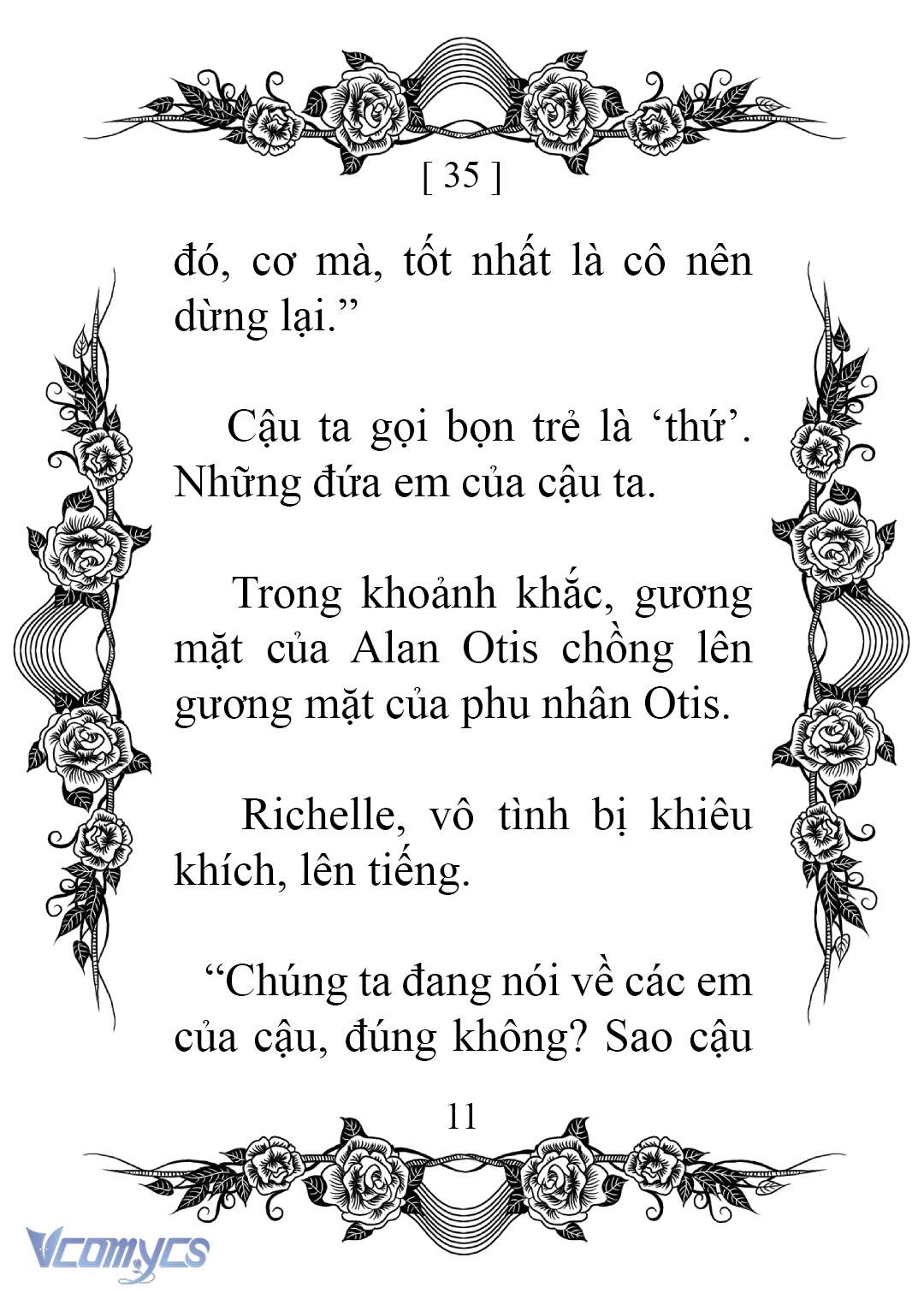 [ 35 ]

đó, cơ mà, tốt nhất là cô nên dừng lại.”

Cậu ta gọi bọn trẻ là ‘thứ’. Những đứa em của cậu ta.

Trong khoảnh khắc, gương mặt của Alan Otis chồng lên gương mặt của phu nhân Otis.

Richelle, vô tình bị khiêu khích, lên tiếng.

“Chúng ta đang nói về các em của cậu, đúng không? Sao cậu

11

Vcomycs